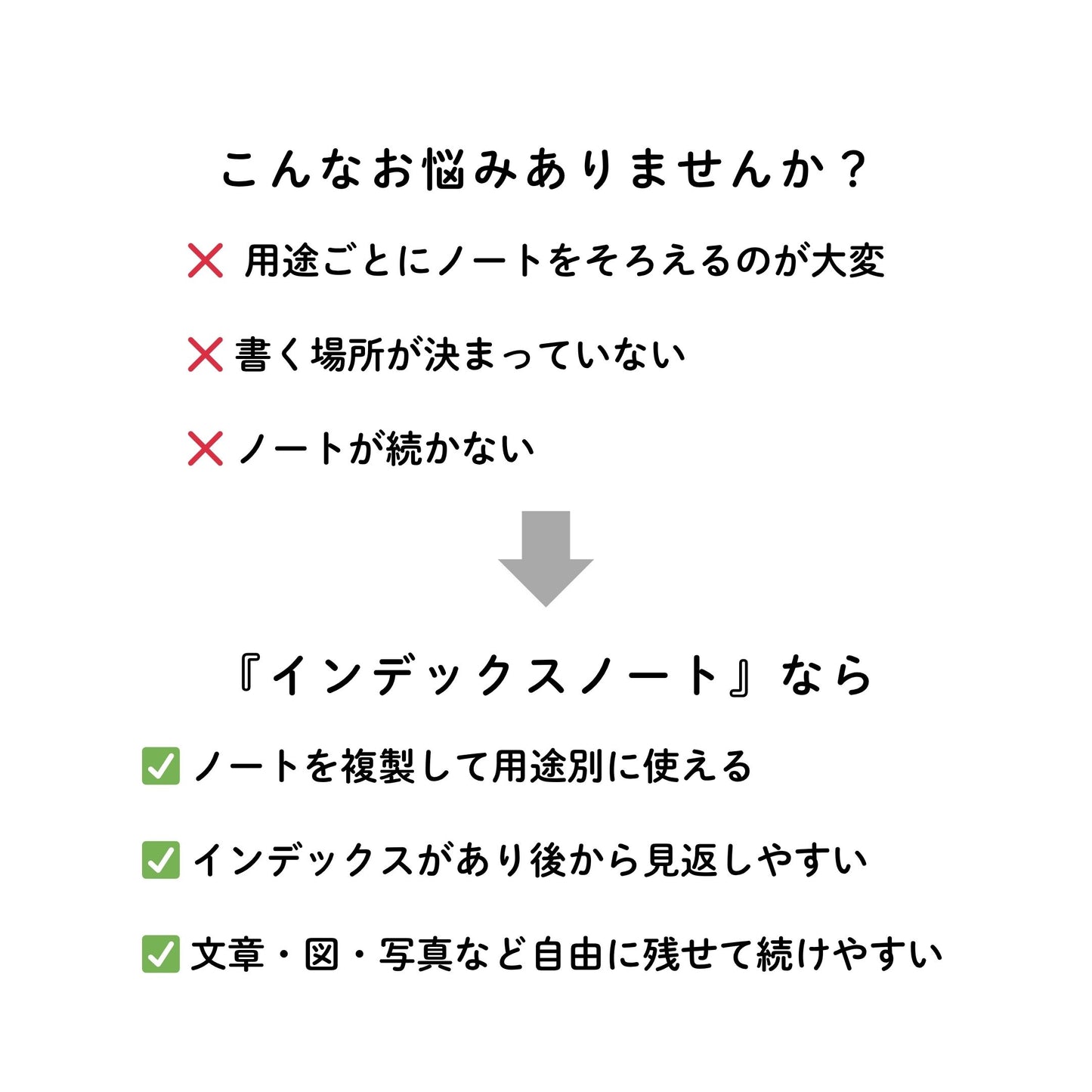 こんなお悩みありませんか？

❌ 用途ごとにノートをそろえるのが大変

❌ 書く場所が決まっていない

❌ ノートが続かない

『インデックスノート』なら

✅ ノートを複製して用途別に使える

✅ インデックスがあり後から見返しやすい

✅ 文章・図・写真など自由に残せて続けやすい